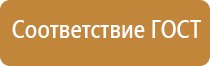 Соответствие ГОСТ